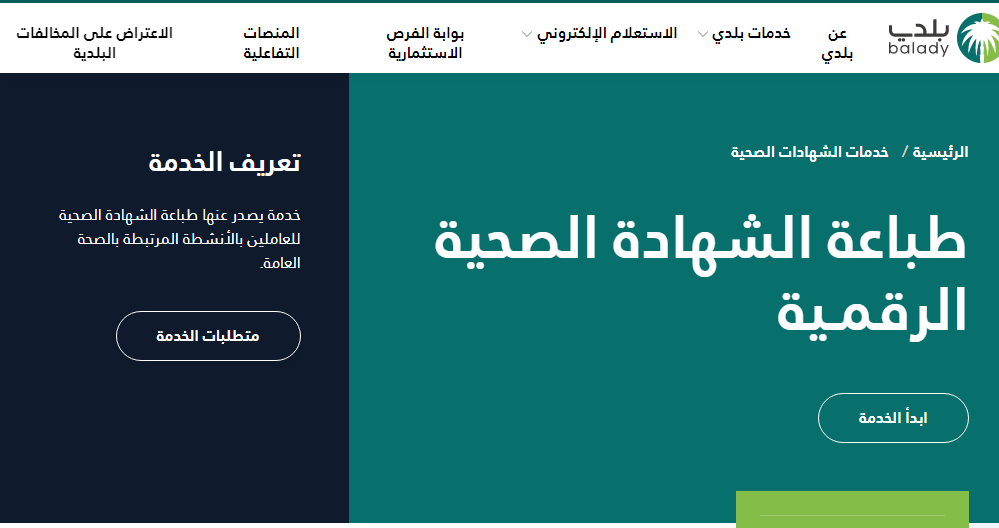 بلدي
balady

عن بلدي

خدمات بلدي

الاستعلام الإلكتروني

بوابة الفرص الاستثمارية

المنصات التفاعلية

الاعتراض على المخالفات البلدية

الرئيسية / خدمات الشهادات الصحية

طباعة الشهادة الصحية الرقمية

ابدأ الخدمة

تعريف الخدمة

خدمة يصدر عنها طباعة الشهادة الصحية للعاملين بالأنشطة المرتبطة بالصحة العامة.

متطلبات الخدمة